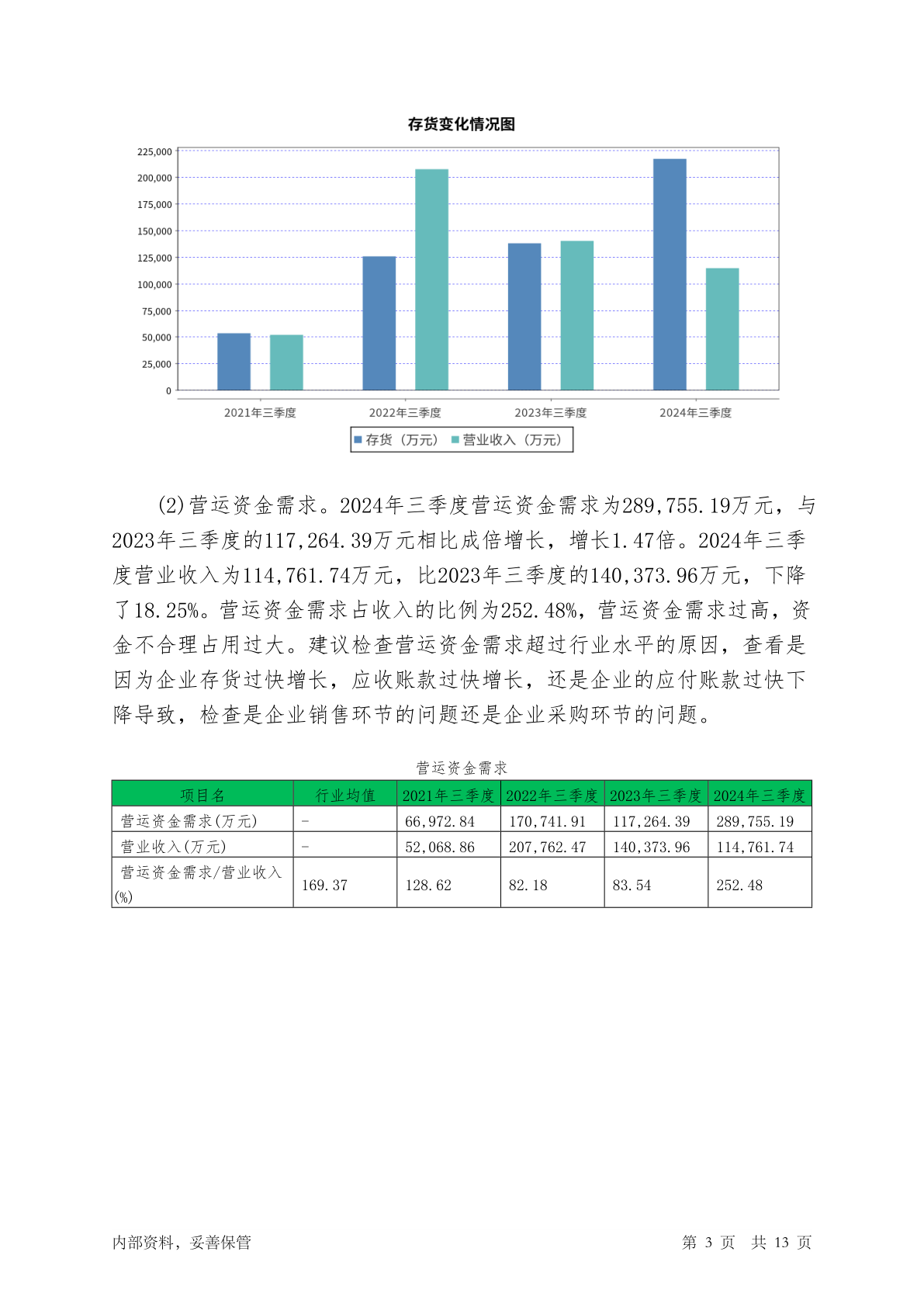 存货变化情况图

225,000
200,000
175,000
150,000
125,000
100,000
75,000
50,000
25,000
0

2021年三季度
2022年三季度
2023年三季度
2024年三季度

存货（万元） 营业收入（万元）

(2)营运资金需求。2024年三季度营运资金需求为289,755.19万元，与2023年三季度的117,264.39万元相比成倍增长，增长1.47倍。2024年三季度营业收入为114,761.74万元，比2023年三季度的140,373.96万元，下降了18.25%。营运资金需求占收入的比例为252.48%，营运资金需求过高，资金不合理占用过大。建议检查营运资金需求超过行业水平的原因，查看是因为企业存货过快增长，应收账款过快增长，还是企业的应付账款过快下降导致，检查是企业销售环节的问题还是企业采购环节的问题。

营运资金需求

| 项目名 | 行业均值 | 2021年三季度 | 2022年三季度 | 2023年三季度 | 2024年三季度 |
|---|---|---|---|---|---|
| 营运资金需求(万元) | - | 66,972.84 | 170,741.91 | 117,264.39 | 289,755.19 |
| 营业收入(万元) | - | 52,068.86 | 207,762.47 | 140,373.96 | 114,761.74 |
| 营运资金需求/营业收入(%) | 169.37 | 128.62 | 82.18 | 83.54 | 252.48 |

内部资料，妥善保管 第 3 页 共 13 页